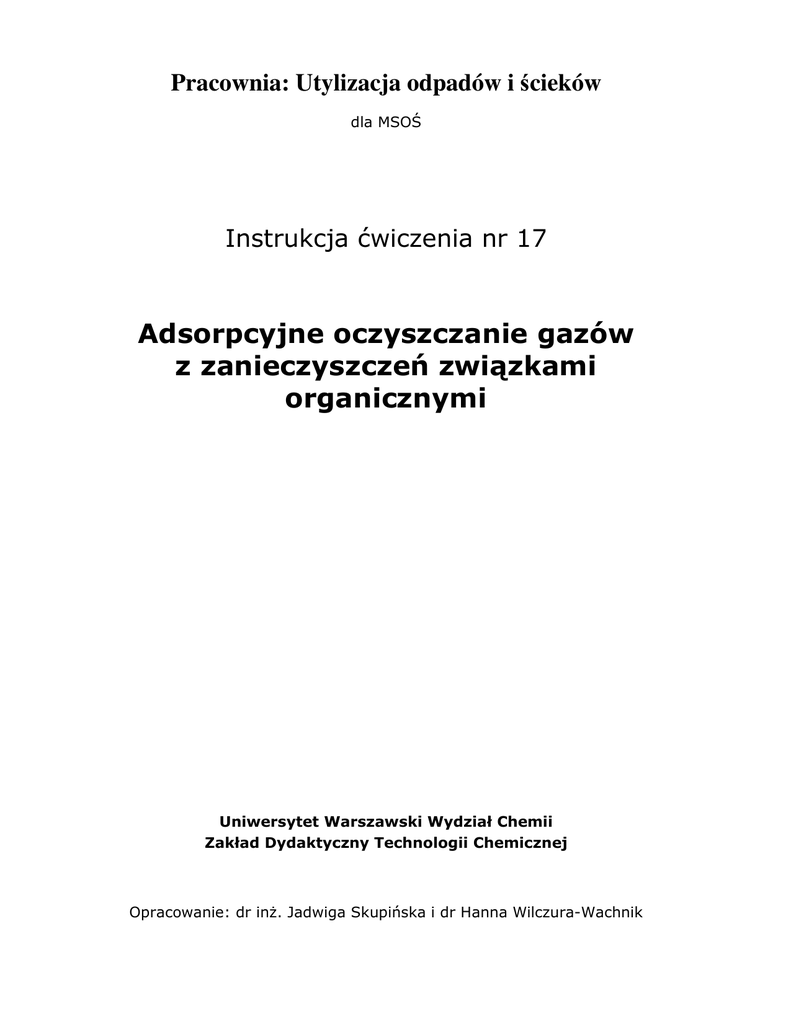 Pracownia: Utylizacja odpadów i ścieków

dla MSOŚ

Instrukcja ćwiczenia nr 17

Adsorpcyjne oczyszczanie gazów z zanieczyszczeń związkami organicznymi

Uniwersytet Warszawski Wydział Chemii
Zakład Dydaktyczny Technologii Chemicznej

Opracowanie: dr inż. Jadwiga Skupińska i dr Hanna Wilczura-Wachnik